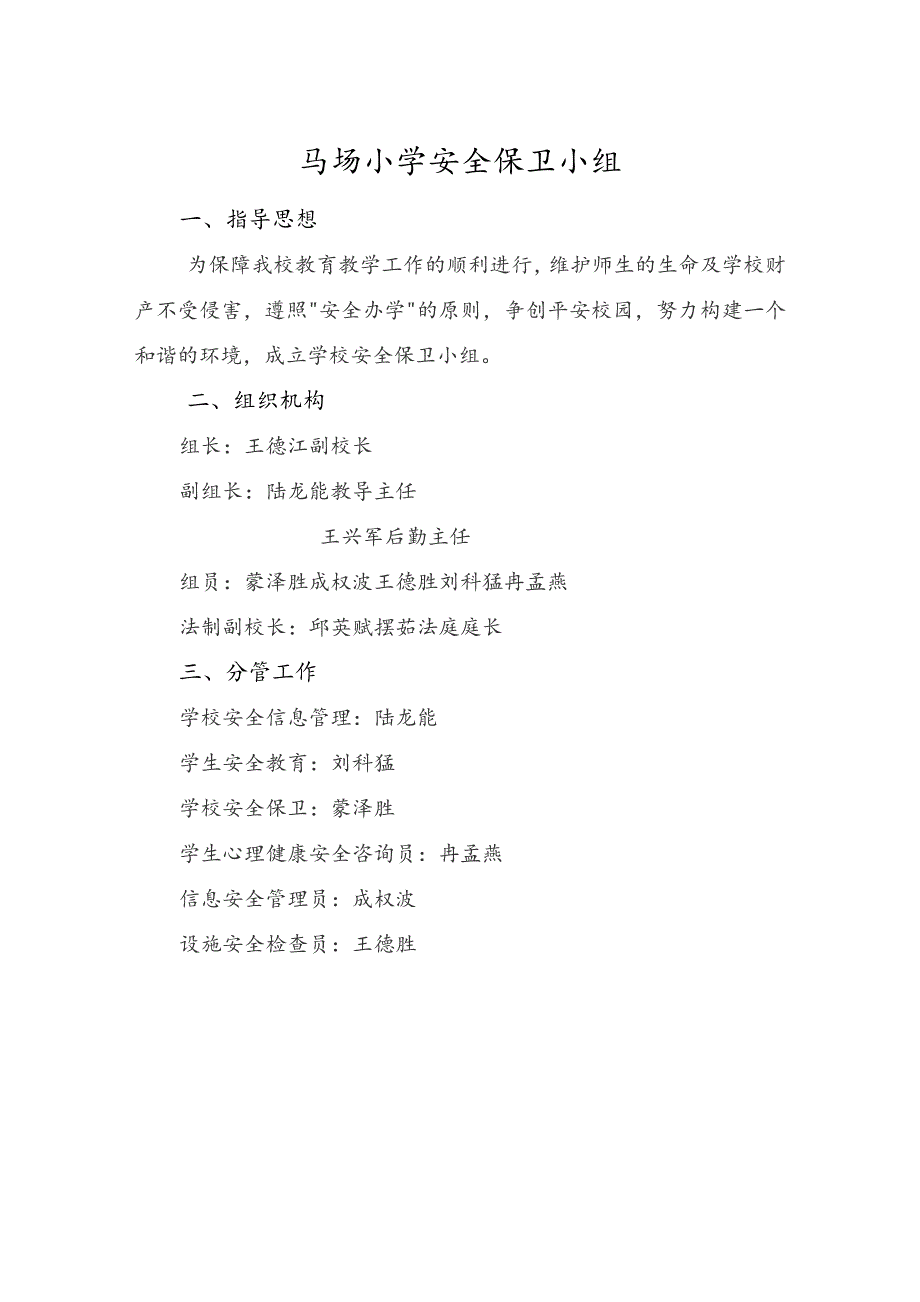 马场小学安全保卫小组

一、指导思想

为保障我校教育教学工作的顺利进行,维护师生的生命及学校财产不受侵害，遵照"安全办学"的原则，争创平安校园，努力构建一个和谐的环境，成立学校安全保卫小组。

二、组织机构

组长：王德江副校长

副组长：陆龙能教导主任

王兴军后勤主任

组员：蒙泽胜成权波王德胜刘科猛冉孟燕

法制副校长：邱英赋摆茹法庭庭长

三、分管工作

学校安全信息管理：陆龙能

学生安全教育：刘科猛

学校安全保卫：蒙泽胜

学生心理健康安全咨询员：冉孟燕

信息安全管理员：成权波

设施安全检查员：王德胜